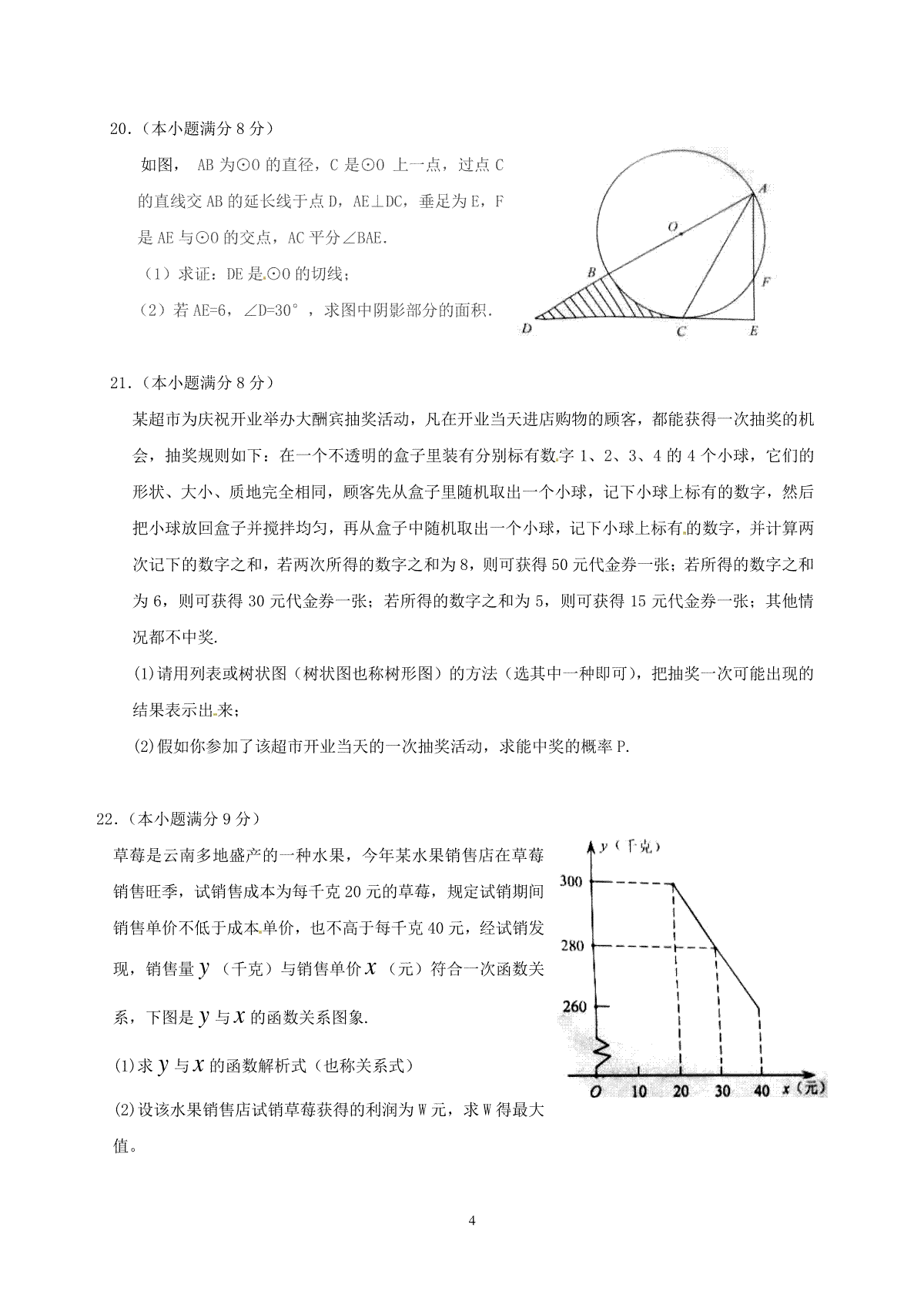 20.（本小题满分 8 分）

如图， AB 为⊙O 的直径，C 是⊙O 上一点，过点 C 的直线交 AB 的延长线于点 D，AE⊥DC，垂足为 E，F 是 AE 与⊙O 的交点，AC 平分∠BAE.

（1）求证：DE 是⊙O 的切线；

（2）若 AE=6，∠D=30°，求图中阴影部分的面积.

A
O
B
F
D
C
E

21.（本小题满分 8 分）

某超市为庆祝开业举办大酬宾抽奖活动，凡在开业当天进店购物的顾客，都能获得一次抽奖的机会，抽奖规则如下：在一个不透明的盒子里装有分别标有数字 1、2、3、4 的 4 个小球，它们的形状、大小、质地完全相同，顾客先从盒子里随机取出一个小球，记下小球上标有的数字，然后把小球放回盒子并搅拌均匀，再从盒子中随机取出一个小球，记下小球上标有的数字，并计算两次记下的数字之和，若两次所得的数字之和为 8，则可获得 50 元代金券一张；若所得的数字之和为 6，则可获得 30 元代金券一张；若所得的数字之和为 5，则可获得 15 元代金券一张；其他情况都不中奖.

(1)请用列表或树状图（树状图也称树形图）的方法（选其中一种即可），把抽奖一次可能出现的结果表示出来；

(2)假如你参加了该超市开业当天的一次抽奖活动，求能中奖的概率 P.

22.（本小题满分 9 分）

草莓是云南多地盛产的一种水果，今年某水果销售店在草莓销售旺季，试销售成本为每千克 20 元的草莓，规定试销期间销售单价不低于成本单价，也不高于每千克 40 元，经试销发现，销售量 $y$（千克）与销售单价 $x$（元）符合一次函数关系，下图是 $y$ 与 $x$ 的函数关系图象.

(1)求 $y$ 与 $x$ 的函数解析式（也称关系式）

(2)设该水果销售店试销草莓获得的利润为 W 元，求 W 得最大值。

y（千克）
300
280
260
O
10
20
30
40
x（元）

4